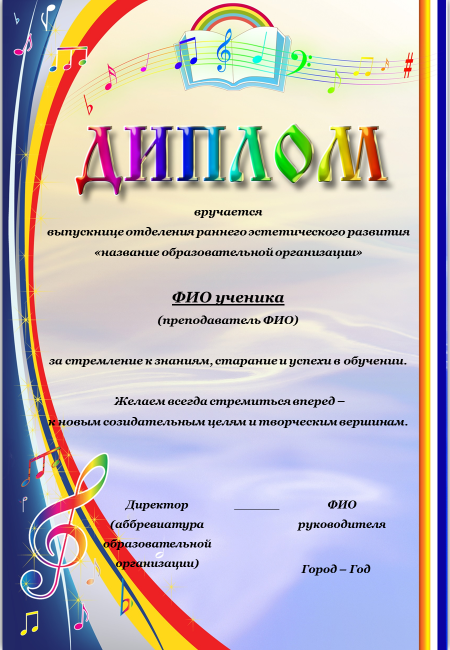 ДИПЛОМ

вручается
выпускнице отделения раннего эстетического развития
«название образовательной организации»

ФИО ученика
(преподаватель ФИО)

за стремление к знаниям, старание и успехи в обучении.

Желаем всегда стремиться вперед –
к новым созидательным целям и творческим вершинам.

Директор
(аббревиатура
образовательной
организации)

______

ФИО
руководителя

Город – Год